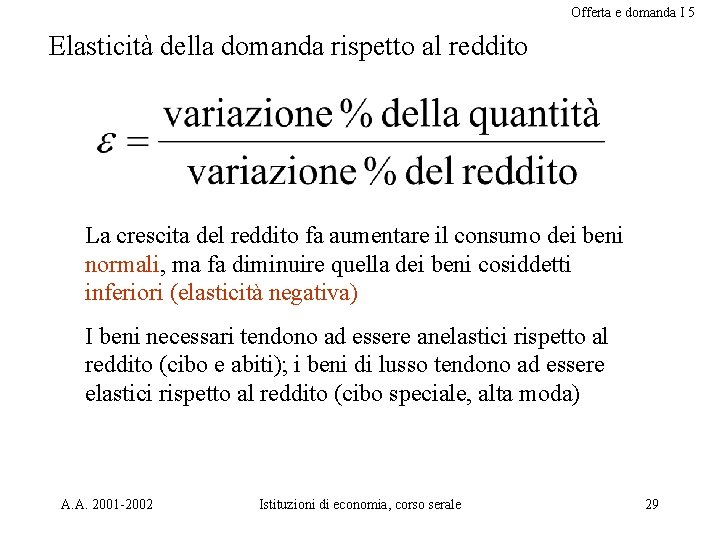 Offerta e domanda I 5

Elasticità della domanda rispetto al reddito

$\varepsilon = \frac{\text{variazione \% della quantità}}{\text{variazione \% del reddito}}$

La crescita del reddito fa aumentare il consumo dei beni normali, ma fa diminuire quella dei beni cosiddetti inferiori (elasticità negativa)

I beni necessari tendono ad essere anelastici rispetto al reddito (cibo e abiti); i beni di lusso tendono ad essere elastici rispetto al reddito (cibo speciale, alta moda)

A.A. 2001-2002

Istituzioni di economia, corso serale

29